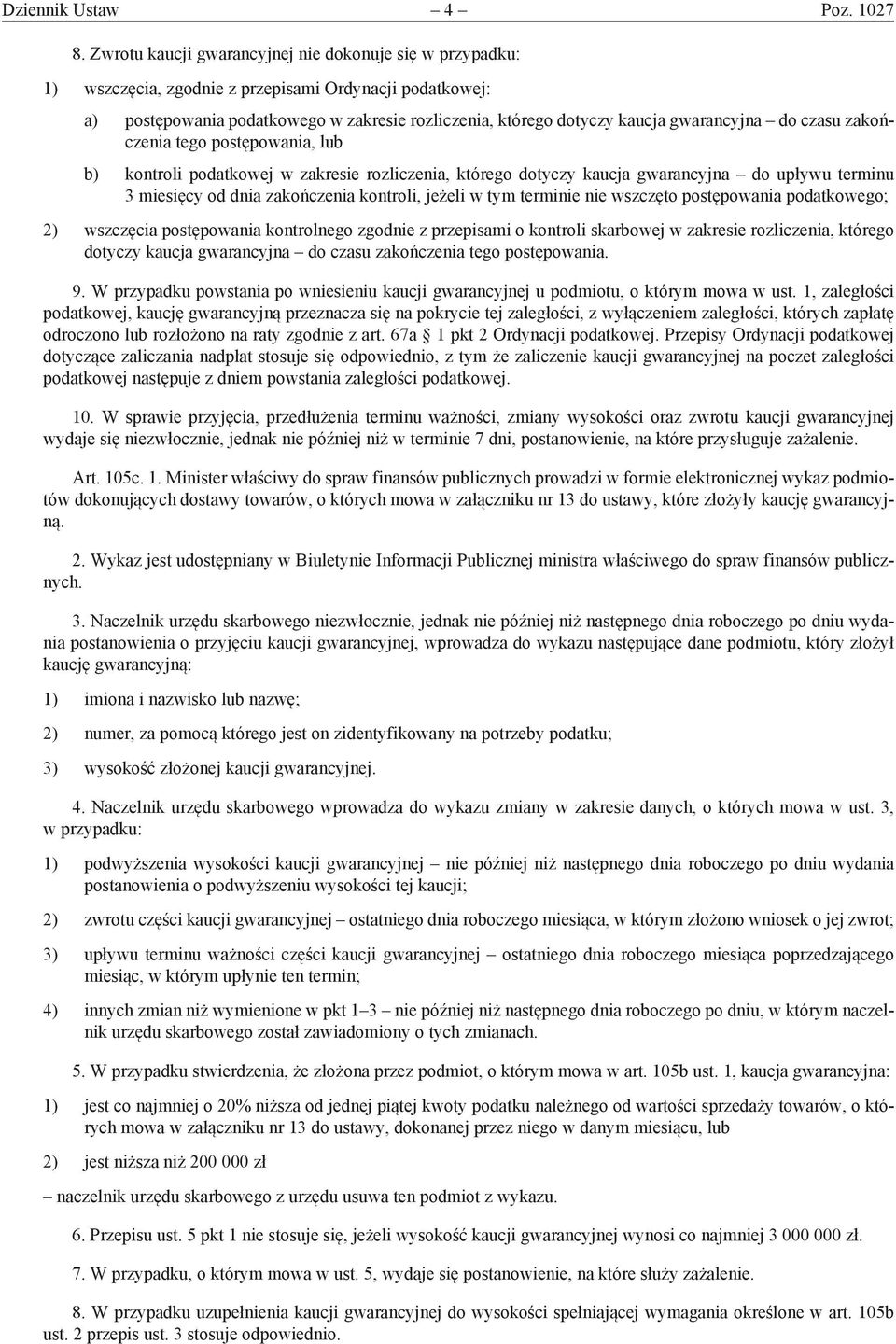 Dziennik Ustaw – 4 – Poz. 1027

8. Zwrotu kaucji gwarancyjnej nie dokonuje się w przypadku:

1) wszczęcia, zgodnie z przepisami Ordynacji podatkowej:

a) postępowania podatkowego w zakresie rozliczenia, którego dotyczy kaucja gwarancyjna – do czasu zakończenia tego postępowania, lub

b) kontroli podatkowej w zakresie rozliczenia, którego dotyczy kaucja gwarancyjna – do upływu terminu 3 miesięcy od dnia zakończenia kontroli, jeżeli w tym terminie nie wszczęto postępowania podatkowego;

2) wszczęcia postępowania kontrolnego zgodnie z przepisami o kontroli skarbowej w zakresie rozliczenia, którego dotyczy kaucja gwarancyjna – do czasu zakończenia tego postępowania.

9. W przypadku powstania po wniesieniu kaucji gwarancyjnej u podmiotu, o którym mowa w ust. 1, zaległości podatkowej, kaucję gwarancyjną przeznacza się na pokrycie tej zaległości, z wyłączeniem zaległości, których zapłatę odroczono lub rozłożono na raty zgodnie z art. 67a § 1 pkt 2 Ordynacji podatkowej. Przepisy Ordynacji podatkowej dotyczące zaliczania nadpłat stosuje się odpowiednio, z tym że zaliczenie kaucji gwarancyjnej na poczet zaległości podatkowej następuje z dniem powstania zaległości podatkowej.

10. W sprawie przyjęcia, przedłużenia terminu ważności, zmiany wysokości oraz zwrotu kaucji gwarancyjnej wydaje się niezwłocznie, jednak nie później niż w terminie 7 dni, postanowienie, na które przysługuje zażalenie.

Art. 105c. 1. Minister właściwy do spraw finansów publicznych prowadzi w formie elektronicznej wykaz podmiotów dokonujących dostawy towarów, o których mowa w załączniku nr 13 do ustawy, które złożyły kaucję gwarancyjną.

2. Wykaz jest udostępniany w Biuletynie Informacji Publicznej ministra właściwego do spraw finansów publicznych.

3. Naczelnik urzędu skarbowego niezwłocznie, jednak nie później niż następnego dnia roboczego po dniu wydania postanowienia o przyjęciu kaucji gwarancyjnej, wprowadza do wykazu następujące dane podmiotu, który złożył kaucję gwarancyjną:

1) imiona i nazwisko lub nazwę;

2) numer, za pomocą którego jest on zidentyfikowany na potrzeby podatku;

3) wysokość złożonej kaucji gwarancyjnej.

4. Naczelnik urzędu skarbowego wprowadza do wykazu zmiany w zakresie danych, o których mowa w ust. 3, w przypadku:

1) podwyższenia wysokości kaucji gwarancyjnej – nie później niż następnego dnia roboczego po dniu wydania postanowienia o podwyższeniu wysokości tej kaucji;

2) zwrotu części kaucji gwarancyjnej – ostatniego dnia roboczego miesiąca, w którym złożono wniosek o jej zwrot;

3) upływu terminu ważności części kaucji gwarancyjnej – ostatniego dnia roboczego miesiąca poprzedzającego miesiąc, w którym upłynie ten termin;

4) innych zmian niż wymienione w pkt 1–3 – nie później niż następnego dnia roboczego po dniu, w którym naczelnik urzędu skarbowego został zawiadomiony o tych zmianach.

5. W przypadku stwierdzenia, że złożona przez podmiot, o którym mowa w art. 105b ust. 1, kaucja gwarancyjna:

1) jest co najmniej o 20% niższa od jednej piątej kwoty podatku należnego od wartości sprzedaży towarów, o których mowa w załączniku nr 13 do ustawy, dokonanej przez niego w danym miesiącu, lub

2) jest niższa niż 200 000 zł

– naczelnik urzędu skarbowego z urzędu usuwa ten podmiot z wykazu.

6. Przepisu ust. 5 pkt 1 nie stosuje się, jeżeli wysokość kaucji gwarancyjnej wynosi co najmniej 3 000 000 zł.

7. W przypadku, o którym mowa w ust. 5, wydaje się postanowienie, na które służy zażalenie.

8. W przypadku uzupełnienia kaucji gwarancyjnej do wysokości spełniającej wymagania określone w art. 105b ust. 2 przepis ust. 3 stosuje odpowiednio.